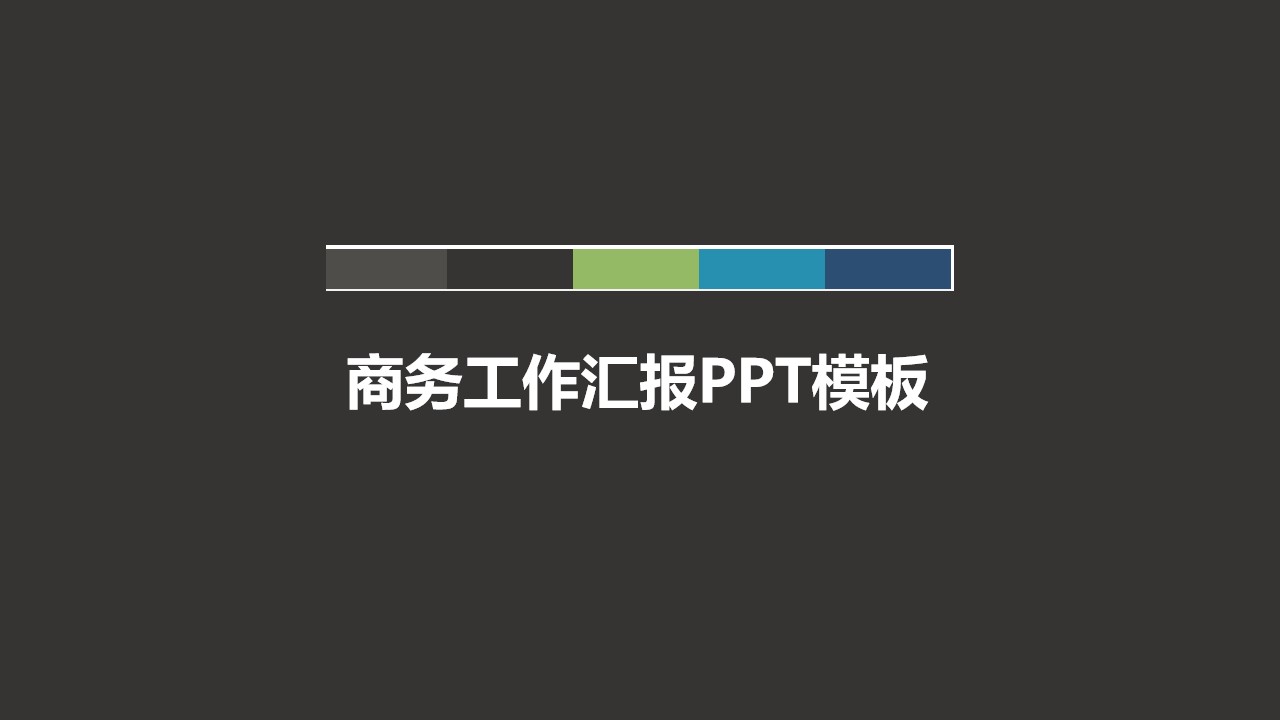 商务工作汇报PPT模板